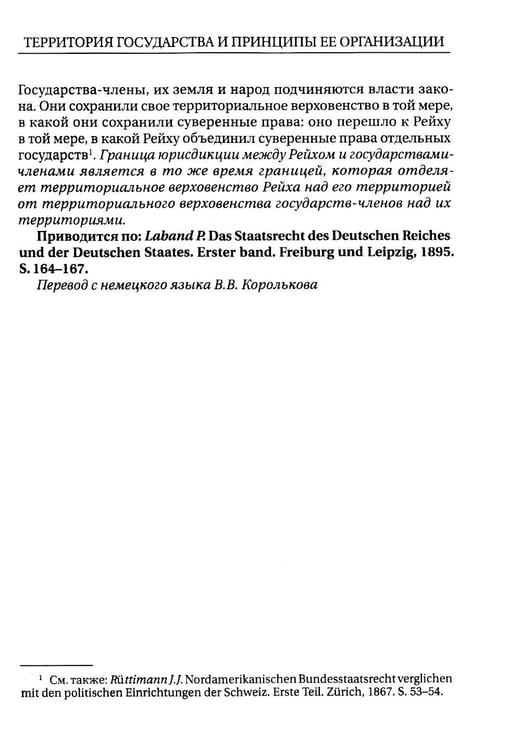 ТЕРРИТОРИЯ ГОСУДАРСТВА И ПРИНЦИПЫ ЕЕ ОРГАНИЗАЦИИ

Государства-члены, их земля и народ подчиняются власти закона. Они сохранили свое территориальное верховенство в той мере, в какой они сохранили суверенные права: оно перешло к Рейху в той мере, в какой Рейху объединил суверенные права отдельных государств$^{1}$. Граница юрисдикции между Рейхом и государствами-членами является в то же время границей, которая отделяет территориальное верховенство Рейха над его территорией от территориального верховенства государств-членов над их территориями.

Приводится по: Laband P. Das Staatsrecht des Deutschen Reiches und der Deutschen Staates. Erster band. Freiburg und Leipzig, 1895. S. 164–167.

Перевод с немецкого языка В.В. Королькова

$^{1}$ См. также: Rüttimann J.J. Nordamerikanischen Bundesstaatsrecht verglichen mit den politischen Einrichtungen der Schweiz. Erste Teil. Zürich, 1867. S. 53–54.